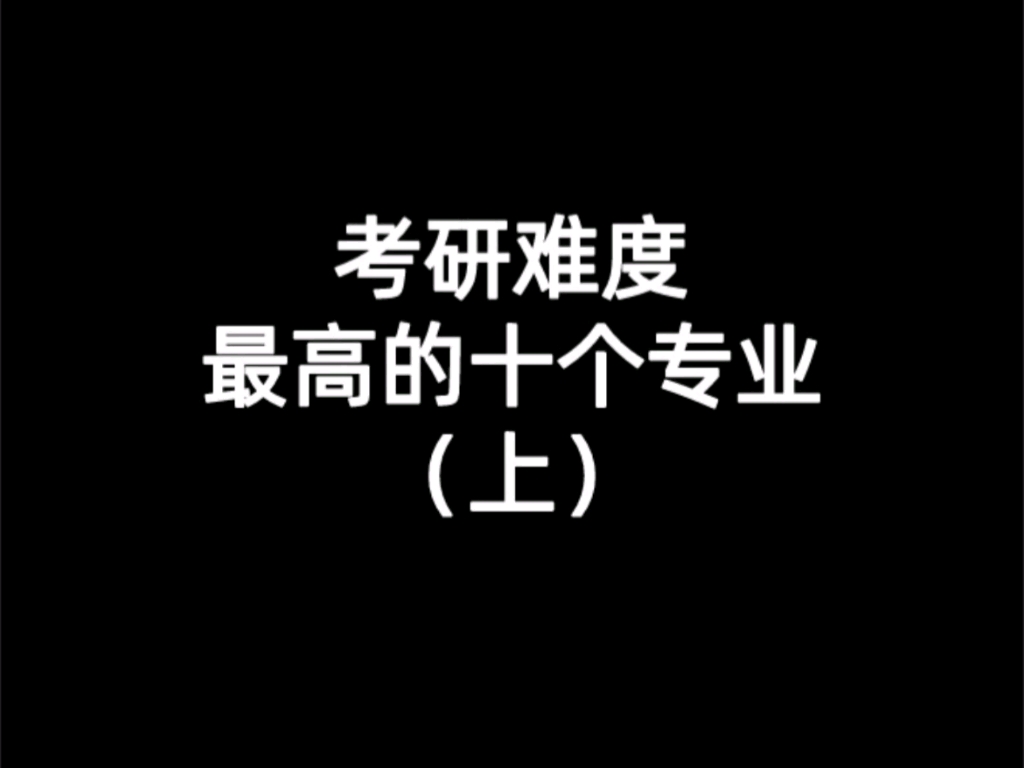 考研难度
最高的十个专业
（上）